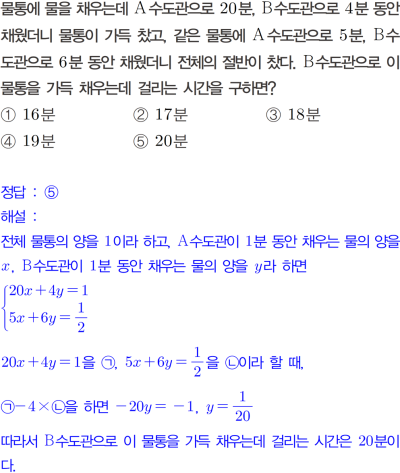 물통에 물을 채우는데 A 수도관으로 20분, B수도관으로 4분 동안 채웠더니 물통이 가득 찼고, 같은 물통에 A 수도관으로 5분, B수도관으로 6분 동안 채웠더니 전체의 절반이 찼다. B수도관으로 이 물통을 가득 채우는데 걸리는 시간을 구하면?

① 16분 ② 17분 ③ 18분
④ 19분 ⑤ 20분

정답 : ⑤
해설 :
전체 물통의 양을 1이라 하고, A수도관이 1분 동안 채우는 물의 양을 $x$, B수도관이 1분 동안 채우는 물의 양을 $y$라 하면

$\begin{cases} 20x+4y=1 \\ 5x+6y=\frac{1}{2} \end{cases}$

$20x+4y=1$을 ㉠, $5x+6y=\frac{1}{2}$을 ㉡이라 할 때,

㉠$-4\times$㉡을 하면 $-20y=-1$, $y=\frac{1}{20}$

따라서 B수도관으로 이 물통을 가득 채우는데 걸리는 시간은 20분이다.